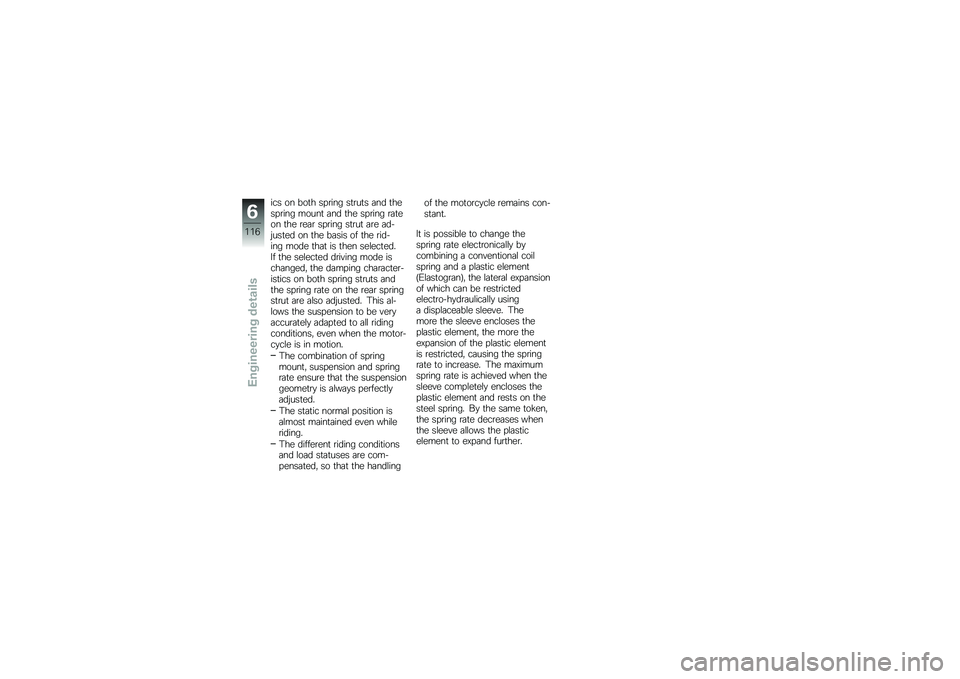 6
116
Engineering details

ics on both spring struts and the spring mount and the spring rate on the rear spring strut are adjusted on the basis of the riding mode that is then selected. If the selected driving mode is changed, the damping characteristics on both spring struts and the spring rate on the rear spring strut are also adjusted. This allows the suspension to be very accurately adapted to all riding conditions, even when the motorcycle is in motion.
– The combination of spring mount, suspension and spring rate ensure that the suspension geometry is always perfectly adjusted.
– The static normal position is almost maintained even while riding.
– The different riding conditions and load statuses are compensated, so that the handling of the motorcycle remains constant.

It is possible to change the spring rate electronically by combining a conventional coil spring and a plastic element (Elastogran), the lateral expansion of which can be restricted electro-hydraulically using a displaceable sleeve. The more the sleeve encloses the plastic element, the more the expansion of the plastic element is restricted, causing the spring rate to increase. The maximum spring rate is achieved when the sleeve completely encloses the plastic element and rests on the steel spring. By the same token, the spring rate decreases when the sleeve allows the plastic element to expand further.

carmanualsonline.info